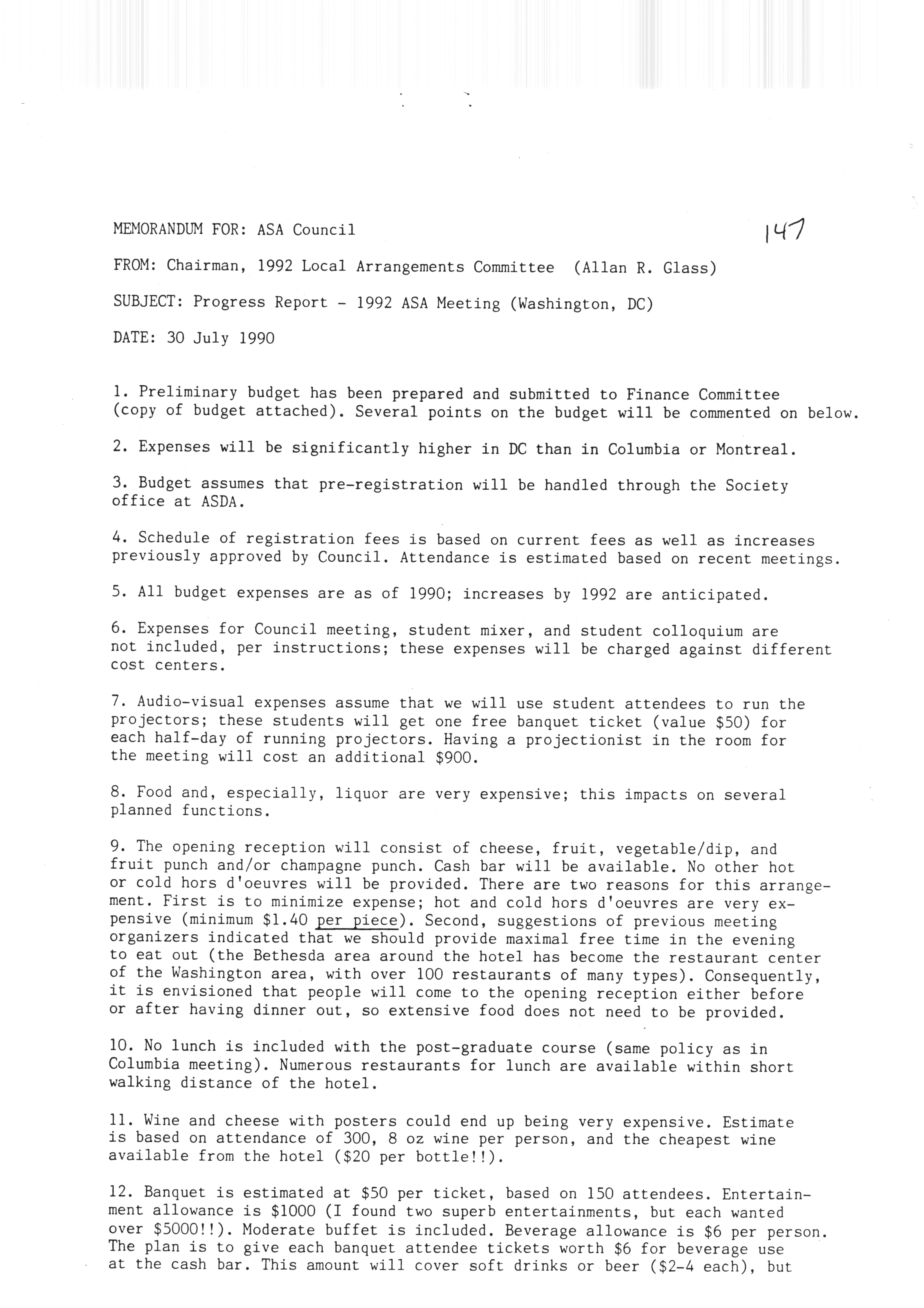 MEMORANDUM FOR: ASA Council

147

FROM: Chairman, 1992 Local Arrangements Committee (Allan R. Glass)

SUBJECT: Progress Report - 1992 ASA Meeting (Washington, DC)

DATE: 30 July 1990

1. Preliminary budget has been prepared and submitted to Finance Committee (copy of budget attached). Several points on the budget will be commented on below.

2. Expenses will be significantly higher in DC than in Columbia or Montreal.

3. Budget assumes that pre-registration will be handled through the Society office at ASDA.

4. Schedule of registration fees is based on current fees as well as increases previously approved by Council. Attendance is estimated based on recent meetings.

5. All budget expenses are as of 1990; increases by 1992 are anticipated.

6. Expenses for Council meeting, student mixer, and student colloquium are not included, per instructions; these expenses will be charged against different cost centers.

7. Audio-visual expenses assume that we will use student attendees to run the projectors; these students will get one free banquet ticket (value $50) for each half-day of running projectors. Having a projectionist in the room for the meeting will cost an additional $900.

8. Food and, especially, liquor are very expensive; this impacts on several planned functions.

9. The opening reception will consist of cheese, fruit, vegetable/dip, and fruit punch and/or champagne punch. Cash bar will be available. No other hot or cold hors d'oeuvres will be provided. There are two reasons for this arrangement. First is to minimize expense; hot and cold hors d'oeuvres are very expensive (minimum $1.40 per piece). Second, suggestions of previous meeting organizers indicated that we should provide maximal free time in the evening to eat out (the Bethesda area around the hotel has become the restaurant center of the Washington area, with over 100 restaurants of many types). Consequently, it is envisioned that people will come to the opening reception either before or after having dinner out, so extensive food does not need to be provided.

10. No lunch is included with the post-graduate course (same policy as in Columbia meeting). Numerous restaurants for lunch are available within short walking distance of the hotel.

11. Wine and cheese with posters could end up being very expensive. Estimate is based on attendance of 300, 8 oz wine per person, and the cheapest wine available from the hotel ($20 per bottle!!).

12. Banquet is estimated at $50 per ticket, based on 150 attendees. Entertainment allowance is $1000 (I found two superb entertainments, but each wanted over $5000!!). Moderate buffet is included. Beverage allowance is $6 per person. The plan is to give each banquet attendee tickets worth $6 for beverage use at the cash bar. This amount will cover soft drinks or beer ($2-4 each), but